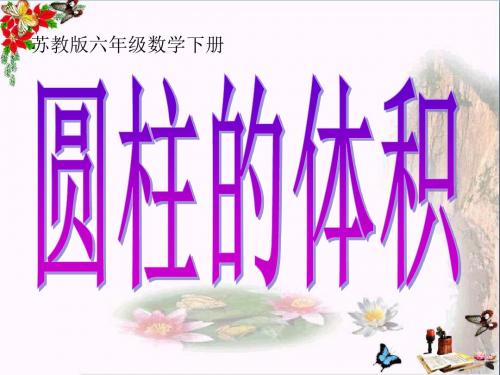 苏教版六年级数学下册

圆柱的体积